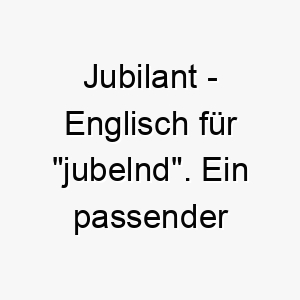 Jubilant - Englisch für "jubelnd". Ein passender